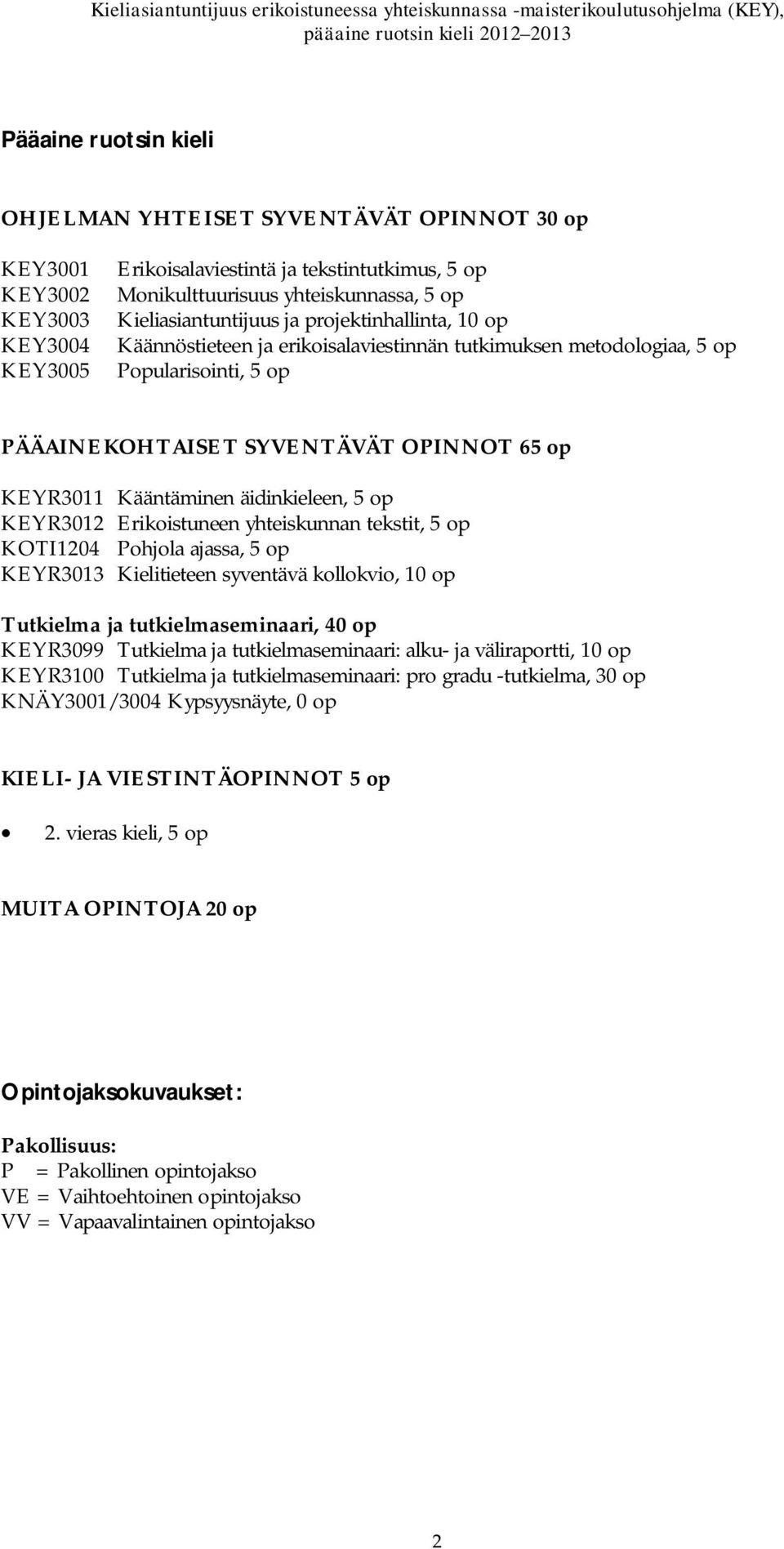 Kieliasiantuntijuus erikoistuneessa yhteiskunnassa -maisterikoulutusohjelma (KEY), pääaine ruotsin kieli 2012–2013

Pääaine ruotsin kieli

OHJELMAN YHTEISET SYVENTÄVÄT OPINNOT 30 op

KEY3001 Erikoisalaviestintä ja tekstintutkimus, 5 op
KEY3002 Monikulttuurisuus yhteiskunnassa, 5 op
KEY3003 Kieliasiantuntijuus ja projektinhallinta, 10 op
KEY3004 Käännöstieteen ja erikoisalaviestinnän tutkimuksen metodologiaa, 5 op
KEY3005 Popularisointi, 5 op

PÄÄAINEKOHTAISET SYVENTÄVÄT OPINNOT 65 op

KEYR3011 Kääntäminen äidinkieleen, 5 op
KEYR3012 Erikoistuneen yhteiskunnan tekstit, 5 op
KOTI1204 Pohjola ajassa, 5 op
KEYR3013 Kielitieteen syventävä kollokvio, 10 op

Tutkielma ja tutkielmaseminaari, 40 op
KEYR3099 Tutkielma ja tutkielmaseminaari: alku- ja väliraportti, 10 op
KEYR3100 Tutkielma ja tutkielmaseminaari: pro gradu -tutkielma, 30 op
KNÄY3001/3004 Kypsyysnäyte, 0 op

KIELI- JA VIESTINTÄOPINNOT 5 op

• 2. vieras kieli, 5 op

MUITA OPINTOJA 20 op

Opintojaksokuvaukset:

Pakollisuus:
P = Pakollinen opintojakso
VE = Vaihtoehtoinen opintojakso
VV = Vapaavalintainen opintojakso

2